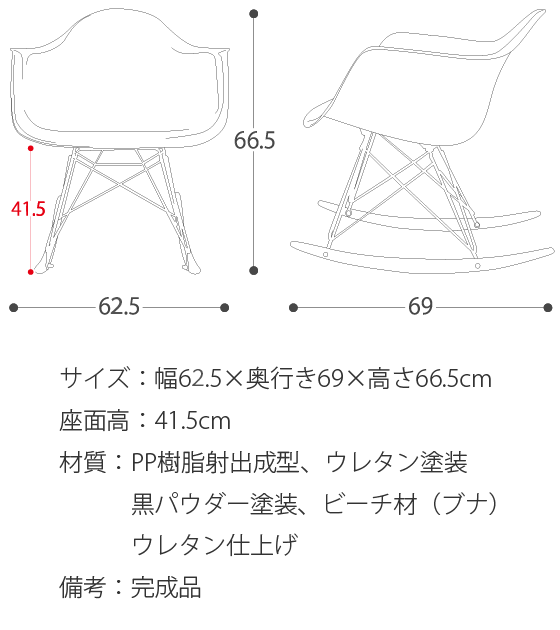 66.5

41.5

62.5

69

サイズ：幅62.5×奥行き69×高さ66.5cm

座面高：41.5cm

材質：PP樹脂射出成型、ウレタン塗装
黒パウダー塗装、ビーチ材（ブナ）
ウレタン仕上げ

備考：完成品